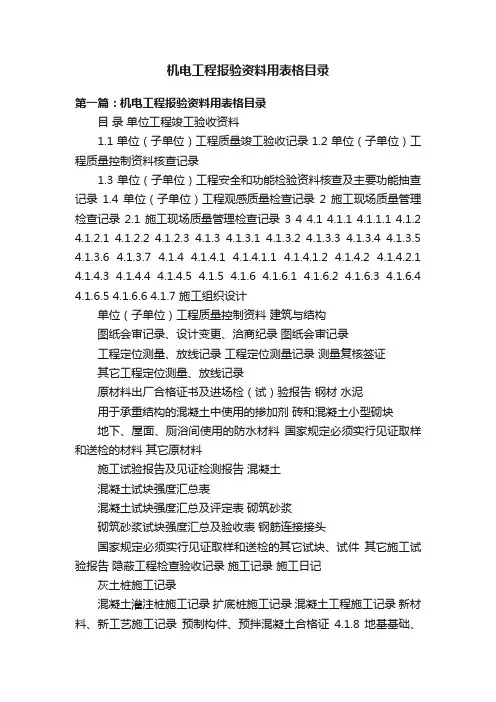 机电工程报验资料用表格目录

第一篇：机电工程报验资料用表格目录

目 录 单位工程竣工验收资料

1.1 单位（子单位）工程质量竣工验收记录 1.2 单位（子单位）工程质量控制资料核查记录

1.3 单位（子单位）工程安全和功能检验资料核查及主要功能抽查记录 1.4 单位（子单位）工程观感质量检查记录 2 施工现场质量管理检查记录 2.1 施工现场质量管理检查记录 3 4 4.1 4.1.1 4.1.1.1 4.1.2 4.1.2.1 4.1.2.2 4.1.2.3 4.1.3 4.1.3.1 4.1.3.2 4.1.3.3 4.1.3.4 4.1.3.5 4.1.3.6 4.1.3.7 4.1.4 4.1.4.1 4.1.4.1.1 4.1.4.1.2 4.1.4.2 4.1.4.2.1 4.1.4.3 4.1.4.4 4.1.4.5 4.1.5 4.1.6 4.1.6.1 4.1.6.2 4.1.6.3 4.1.6.4 4.1.6.5 4.1.6.6 4.1.7 施工组织设计

单位（子单位）工程质量控制资料 建筑与结构

图纸会审记录、设计变更、洽商纪录 图纸会审记录

工程定位测量、放线记录 工程定位测量记录 测量复核签证

其它工程定位测量、放线记录

原材料出厂合格证书及进场检（试）验报告 钢材 水泥

用于承重结构的混凝土中使用的掺加剂 砖和混凝土小型砌块

地下、屋面、厕浴间使用的防水材料 国家规定必须实行见证取样和送检的材料 其它原材料

施工试验报告及见证检测报告 混凝土

混凝土试块强度汇总表

混凝土试块强度汇总及评定表 砌筑砂浆

砌筑砂浆试块强度汇总及验收表 钢筋连接接头

国家规定必须实行见证取样和送检的其它试块、试件 其它施工试验报告 隐蔽工程检查验收记录 施工记录 施工日记

灰土桩施工记录

混凝土灌注桩施工记录 扩底桩施工记录 混凝土工程施工记录 新材料、新工艺施工记录 预制构件、预拌混凝土合格证 4.1.8 地基基础、